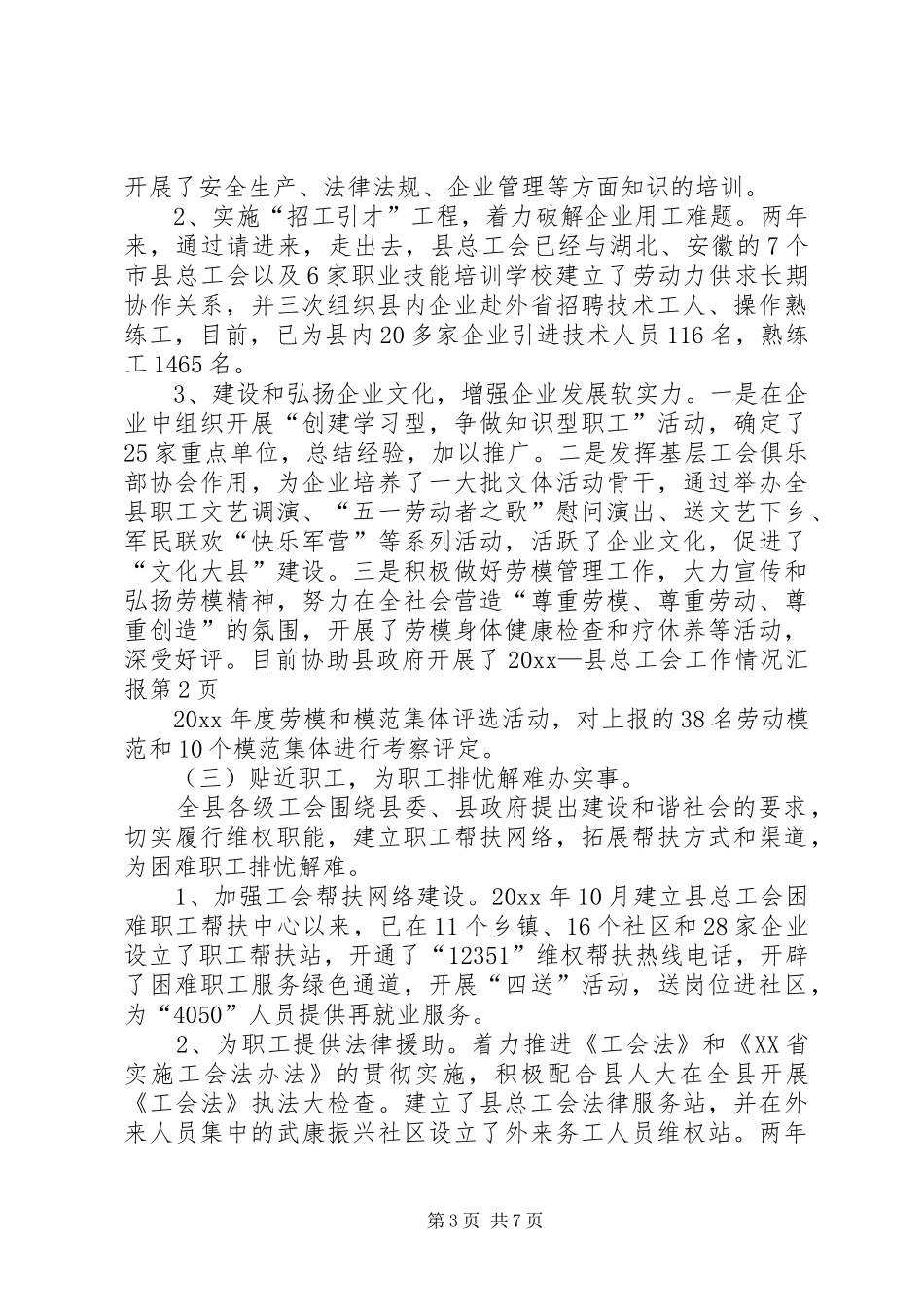 开展了安全生产、法律法规、企业管理等方面知识的培训。

2、实施“招工引才”工程，着力破解企业用工难题。两年来，通过请进来，走出去，县总工会已经与湖北、安徽的7个市县总工会以及6家职业技能培训学校建立了劳动力供求长期协作关系，并三次组织县内企业赴外省招聘技术工人、操作熟练工，目前，已为县内20多家企业引进技术人员116名，熟练工1465名。

3、建设和弘扬企业文化，增强企业发展软实力。一是在企业中组织开展“创建学习型，争做知识型职工”活动，确定了25家重点单位，总结经验，加以推广。二是发挥基层工会俱乐部协会作用，为企业培养了一大批文体活动骨干，通过举办全县职工文艺调演、“五一劳动者之歌”慰问演出、送文艺下乡、军民联欢“快乐军营”等系列活动，活跃了企业文化，促进了“文化大县”建设。三是积极做好劳模管理工作，大力宣传和弘扬劳模精神，努力在全社会营造“尊重劳模、尊重劳动、尊重创造”的氛围，开展了劳模身体健康检查和疗休养等活动，深受好评。目前协助县政府开展了20xx—县总工会工作情况汇报第2页

20xx年度劳模和模范集体评选活动，对上报的38名劳动模范和10个模范集体进行考察评定。

（三）贴近职工，为职工排忧解难办实事。

全县各级工会围绕县委、县政府提出建设和谐社会的要求，切实履行维权职能，建立职工帮扶网络，拓展帮扶方式和渠道，为困难职工排忧解难。

1、加强工会帮扶网络建设。20xx年10月建立县总工会困难职工帮扶中心以来，已在11个乡镇、16个社区和28家企业设立了职工帮扶站，开通了“12351”维权帮扶热线电话，开辟了困难职工服务绿色通道，开展“四送”活动，送岗位进社区，为“4050”人员提供再就业服务。

2、为职工提供法律援助。着力推进《工会法》和《XX省实施工会法办法》的贯彻实施，积极配合县人大在全县开展《工会法》执法大检查。建立了县总工会法律服务站，并在外来人员集中的武康振兴社区设立了外来务工人员维权站。两年

第3页 共7页